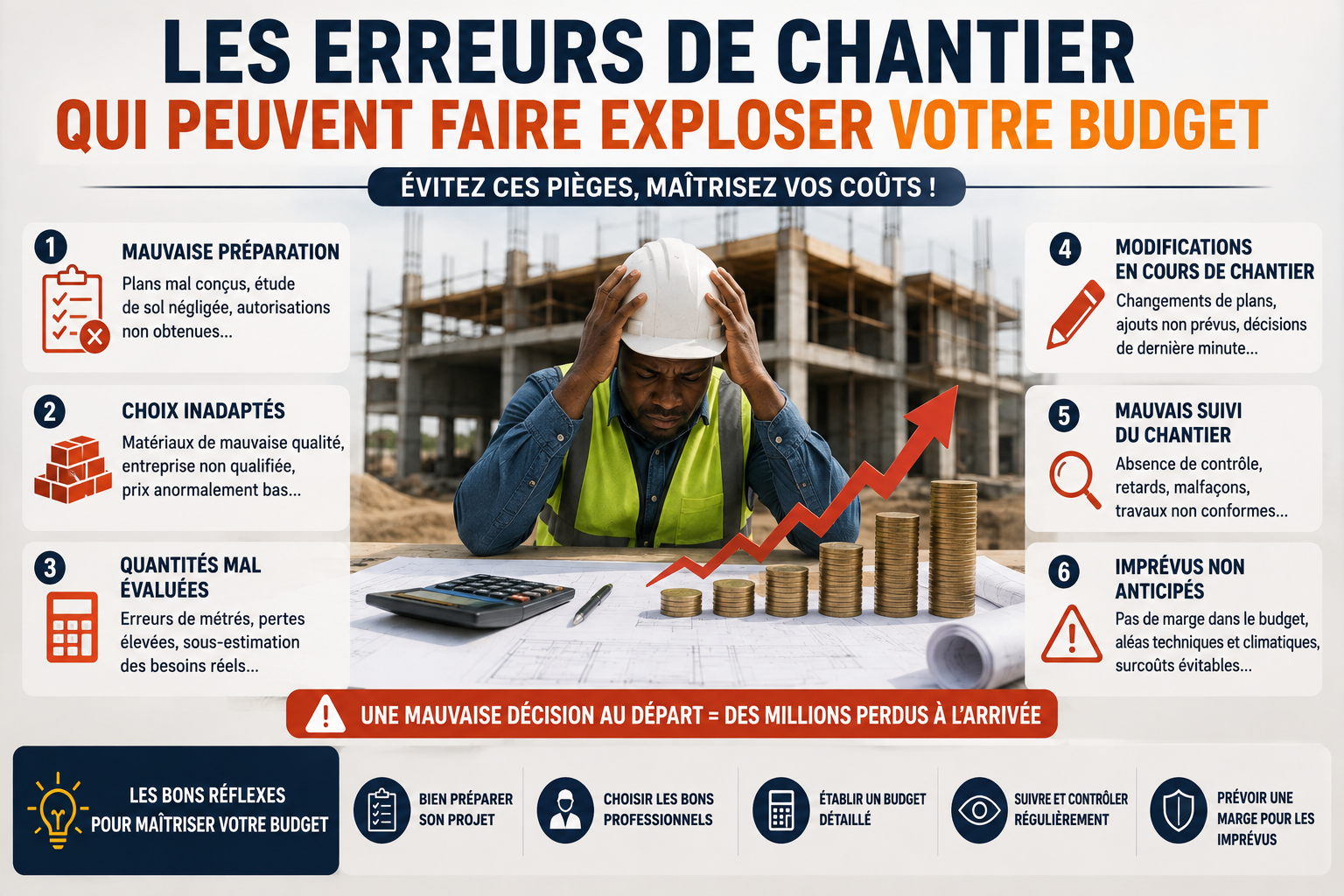 LES ERREURS DE CHANTIER
QUI PEUVENT FAIRE EXPLOSER VOTRE BUDGET

ÉVITEZ CES PIÈGES, MAÎTRISEZ VOS COÛTS !

1
MAUVAISE PRÉPARATION
Plans mal conçus, étude de sol négligée, autorisations non obtenues...

2
CHOIX INADAPTÉS
Matériaux de mauvaise qualité, entreprise non qualifiée, prix anormalement bas...

3
QUANTITÉS MAL ÉVALUÉES
Erreurs de métrés, pertes élevées, sous-estimation des besoins réels...

4
MODIFICATIONS EN COURS DE CHANTIER
Changements de plans, ajouts non prévus, décisions de dernière minute...

5
MAUVAIS SUIVI DU CHANTIER
Absence de contrôle, retards, malfaçons, travaux non conformes...

6
IMPRÉVUS NON ANTICIPÉS
Pas de marge dans le budget, aléas techniques et climatiques, surcoûts évitables...

UNE MAUVAISE DÉCISION AU DÉPART = DES MILLIONS PERDUS À L'ARRIVÉE

LES BONS RÉFLEXES
POUR MAÎTRISER VOTRE BUDGET

BIEN PRÉPARER SON PROJET

CHOISIR LES BONS PROFESSIONNELS

ÉTABLIR UN BUDGET DÉTAILLÉ

SUIVRE ET CONTRÔLER RÉGULIÈREMENT

PRÉVOIR UNE MARGE POUR LES IMPRÉVUS